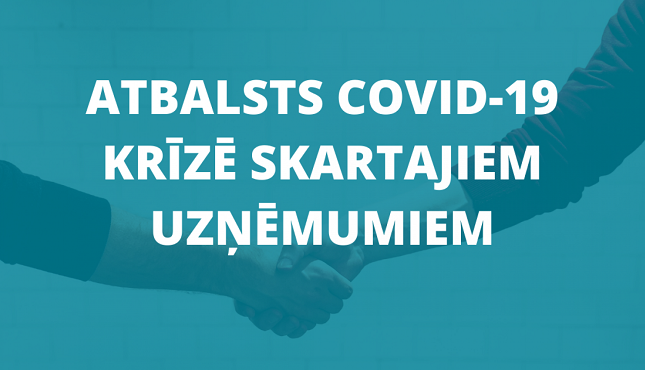 ATBALSTS COVID-19 KRĪZĒ SKARTAJIEM UZŅĒMUMIEM